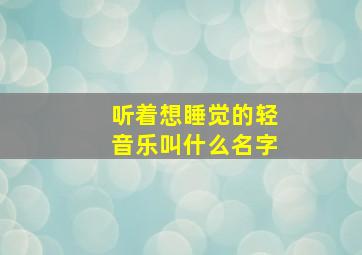 听着想睡觉的轻音乐叫什么名字